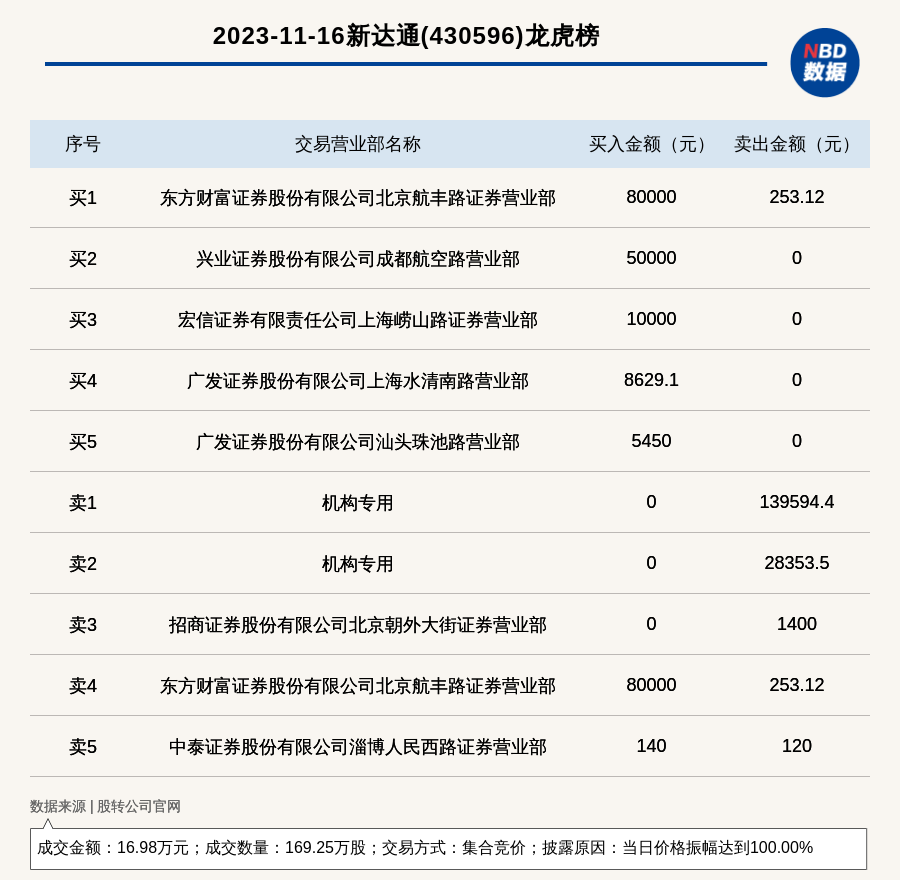 2023-11-16新达通(430596)龙虎榜

NBD 数据

| 序号 | 交易营业部名称 | 买入金额（元） | 卖出金额（元） |
|---|---|---|---|
| 买1 | 东方财富证券股份有限公司北京航丰路证券营业部 | 80000 | 253.12 |
| 买2 | 兴业证券股份有限公司成都航空路营业部 | 50000 | 0 |
| 买3 | 宏信证券有限责任公司上海崂山路证券营业部 | 10000 | 0 |
| 买4 | 广发证券股份有限公司上海水清南路营业部 | 8629.1 | 0 |
| 买5 | 广发证券股份有限公司汕头珠池路营业部 | 5450 | 0 |
| 卖1 | 机构专用 | 0 | 139594.4 |
| 卖2 | 机构专用 | 0 | 28353.5 |
| 卖3 | 招商证券股份有限公司北京朝外大街证券营业部 | 0 | 1400 |
| 卖4 | 东方财富证券股份有限公司北京航丰路证券营业部 | 80000 | 253.12 |
| 卖5 | 中泰证券股份有限公司淄博人民西路证券营业部 | 140 | 120 |

数据来源 | 股转公司官网

成交金额：16.98万元；成交数量：169.25万股；交易方式：集合竞价；披露原因：当日价格振幅达到100.00%